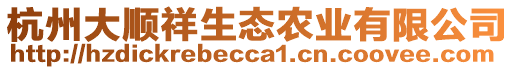 杭州大顺祥生态农业有限公司
http://hzdickrebecca1.cn.coovee.com